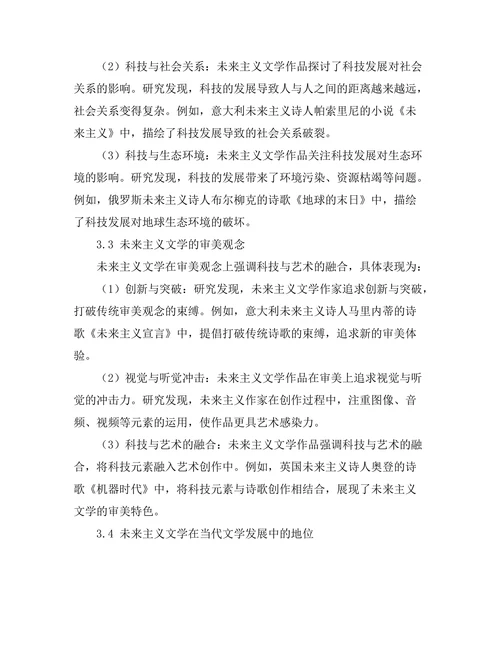 （2）科技与社会关系：未来主义文学作品探讨了科技发展对社会关系的影响。研究发现，科技的发展导致人与人之间的距离越来越远，社会关系变得复杂。例如，意大利未来主义诗人帕索里尼的小说《未来主义》中，描绘了科技发展导致的社会关系破裂。

（3）科技与生态环境：未来主义文学作品关注科技发展对生态环境的影响。研究发现，科技的发展带来了环境污染、资源枯竭等问题。例如，俄罗斯未来主义诗人布尔柳克的诗歌《地球的末日》中，描绘了科技发展对地球生态环境的破坏。

3.3 未来主义文学的审美观念

未来主义文学在审美观念上强调科技与艺术的融合，具体表现为：

（1）创新与突破：研究发现，未来主义文学作家追求创新与突破，打破传统审美观念的束缚。例如，意大利未来主义诗人马里内蒂的诗歌《未来主义宣言》中，提倡打破传统诗歌的束缚，追求新的审美体验。

（2）视觉与听觉冲击：未来主义文学作品在审美上追求视觉与听觉的冲击力。研究发现，未来主义作家在创作过程中，注重图像、音频、视频等元素的运用，使作品更具艺术感染力。

（3）科技与艺术的融合：未来主义文学作品强调科技与艺术的融合，将科技元素融入艺术创作中。例如，英国未来主义诗人奥登的诗歌《机器时代》中，将科技元素与诗歌创作相结合，展现了未来主义文学的审美特色。

3.4 未来主义文学在当代文学发展中的地位